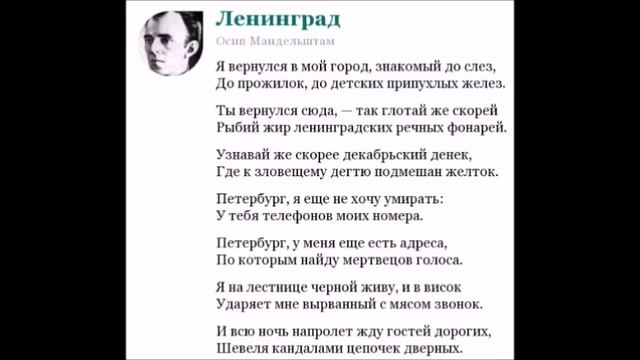 Ленинград

Осип Мандельштам

Я вернулся в мой город, знакомый до слез,
До прожилок, до детских припухлых желез.

Ты вернулся сюда, — так глотай же скорей
Рыбий жир ленинградских речных фонарей.

Узнавай же скорее декабрьский денек,
Где к зловещему дегтю подмешан желток.

Петербург, я еще не хочу умирать:
У тебя телефонов моих номера.

Петербург, у меня еще есть адреса,
По которым найду мертвецов голоса.

Я на лестнице черной живу, и в висок
Ударяет мне вырванный с мясом звонок.

И всю ночь напролет жду гостей дорогих,
Шевеля кандалами цепочек дверных.